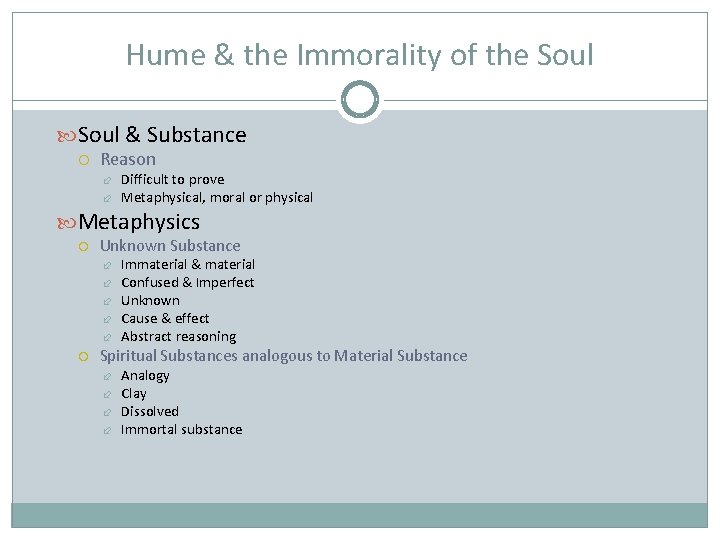 Hume & the Immorality of the Soul

Soul & Substance

Reason

Difficult to prove

Metaphysical, moral or physical

Metaphysics

Unknown Substance

Immaterial & material

Confused & Imperfect

Unknown

Cause & effect

Abstract reasoning

Spiritual Substances analogous to Material Substance

Analogy

Clay

Dissolved

Immortal substance